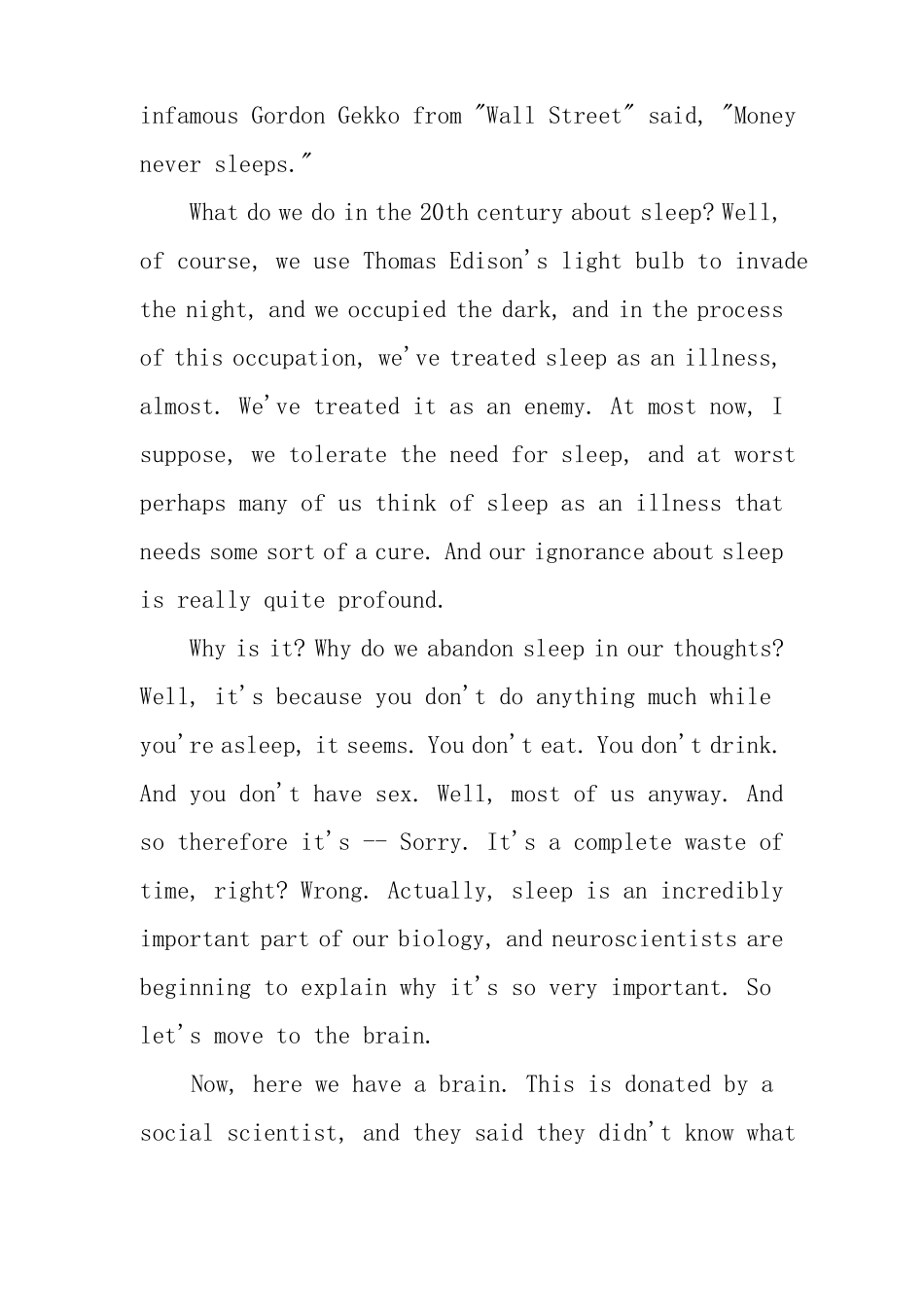 infamous Gordon Gekko from "Wall Street" said, "Money never sleeps."

What do we do in the 20th century about sleep? Well, of course, we use Thomas Edison's light bulb to invade the night, and we occupied the dark, and in the process of this occupation, we've treated sleep as an illness, almost. We've treated it as an enemy. At most now, I suppose, we tolerate the need for sleep, and at worst perhaps many of us think of sleep as an illness that needs some sort of a cure. And our ignorance about sleep is really quite profound.

Why is it? Why do we abandon sleep in our thoughts? Well, it's because you don't do anything much while you're asleep, it seems. You don't eat. You don't drink. And you don't have sex. Well, most of us anyway. And so therefore it's -- Sorry. It's a complete waste of time, right? Wrong. Actually, sleep is an incredibly important part of our biology, and neuroscientists are beginning to explain why it's so very important. So let's move to the brain.

Now, here we have a brain. This is donated by a social scientist, and they said they didn't know what